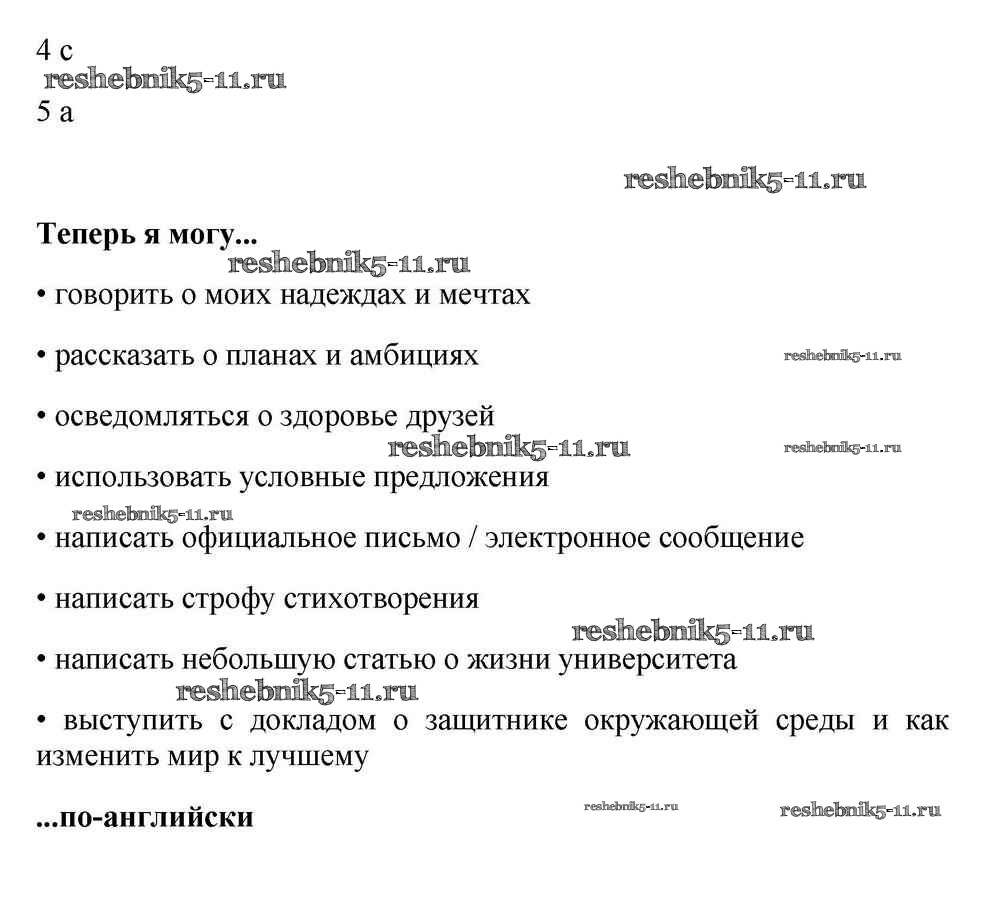 4 c
reshebnik5-11.ru
5 a

reshebnik5-11.ru

**Теперь я могу...**
reshebnik5-11.ru
• говорить о моих надеждах и мечтах

• рассказать о планах и амбициях reshebnik5-11.ru

• осведомляться о здоровье друзей
reshebnik5-11.ru reshebnik5-11.ru
• использовать условные предложения
reshebnik5-11.ru
• написать официальное письмо / электронное сообщение

• написать строфу стихотворения
reshebnik5-11.ru
• написать небольшую статью о жизни университета
reshebnik5-11.ru
• выступить с докладом о защитнике окружающей среды и как изменить мир к лучшему

**...по-английски** reshebnik5-11.ru reshebnik5-11.ru